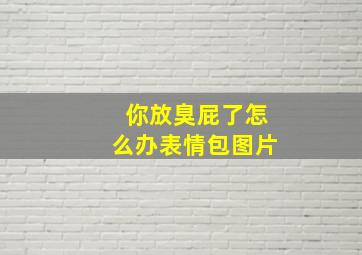 你放臭屁了怎么办表情包图片